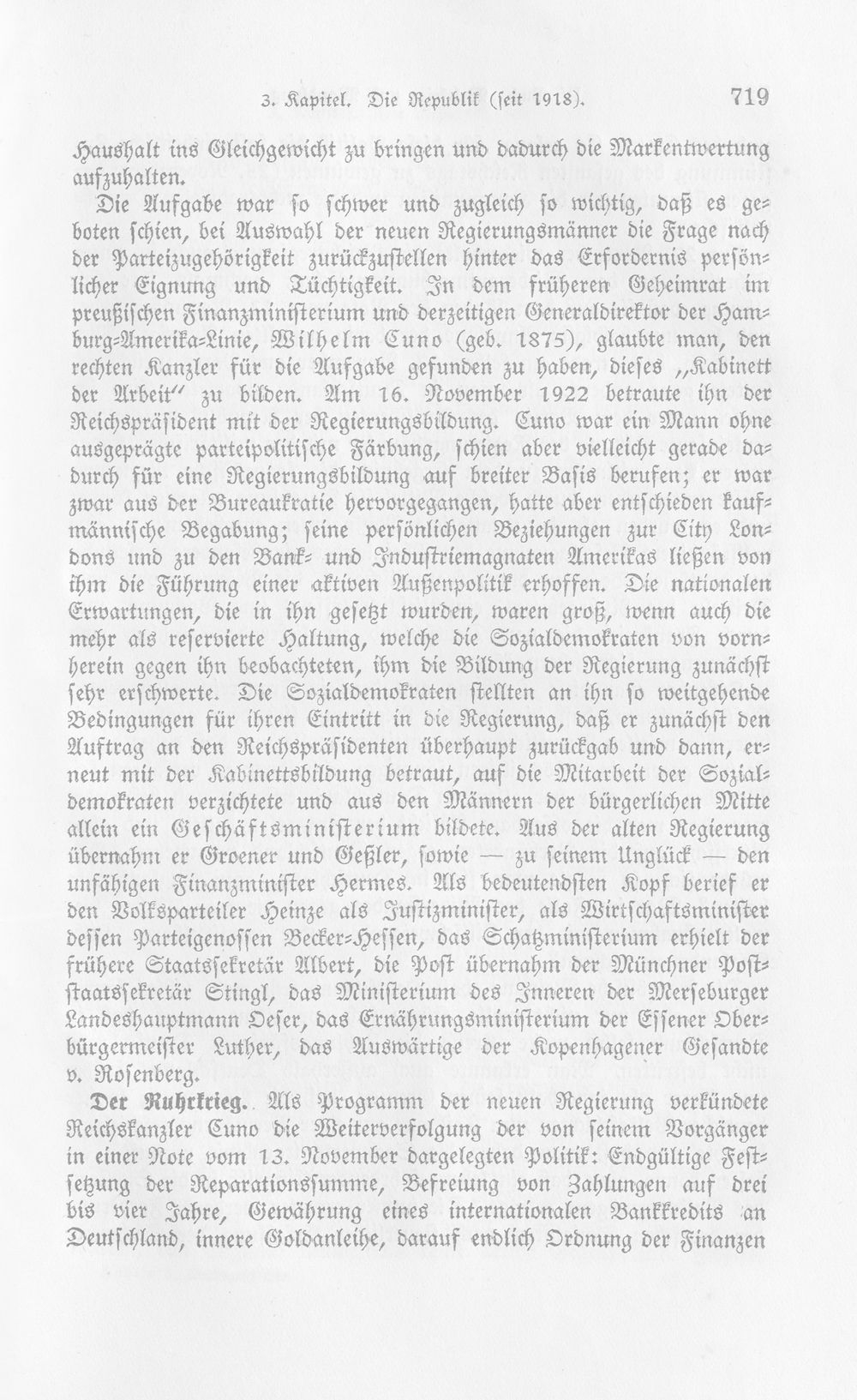 3. Kapitel. Die Republik (seit 1918). 719

Haushalt ins Gleichgewicht zu bringen und dadurch die Markentwertung aufzuhalten.

Die Aufgabe war so schwer und zugleich so wichtig, daß es geboten schien, bei Auswahl der neuen Regierungsmänner die Frage nach der Parteizugehörigkeit zurückzustellen hinter das Erfordernis persönlicher Eignung und Tüchtigkeit. In dem früheren Geheimrat im preußischen Finanzministerium und derzeitigen Generaldirektor der Hamburg-Amerika-Linie, Wilhelm Cuno (geb. 1875), glaubte man, den rechten Kanzler für die Aufgabe gefunden zu haben, dieses „Kabinett der Arbeit" zu bilden. Am 16. November 1922 betraute ihn der Reichspräsident mit der Regierungsbildung. Cuno war ein Mann ohne ausgeprägte parteipolitische Färbung, schien aber vielleicht gerade dadurch für eine Regierungsbildung auf breiter Basis berufen; er war zwar aus der Bureaukratie hervorgegangen, hatte aber entschieden kaufmännische Begabung; seine persönlichen Beziehungen zur City Londons und zu den Bank- und Industriemagnaten Amerikas ließen von ihm die Führung einer aktiven Außenpolitik erhoffen. Die nationalen Erwartungen, die in ihn gesetzt wurden, waren groß, wenn auch die mehr als reservierte Haltung, welche die Sozialdemokraten von vornherein gegen ihn beobachteten, ihm die Bildung der Regierung zunächst sehr erschwerte. Die Sozialdemokraten stellten an ihn so weitgehende Bedingungen für ihren Eintritt in die Regierung, daß er zunächst den Auftrag an den Reichspräsidenten überhaupt zurückgab und dann, erneut mit der Kabinettsbildung betraut, auf die Mitarbeit der Sozialdemokraten verzichtete und aus den Männern der bürgerlichen Mitte allein ein Geschäftsministerium bildete. Aus der alten Regierung übernahm er Groener und Geßler, sowie — zu seinem Unglück — den unfähigen Finanzminister Hermes. Als bedeutendsten Kopf berief er den Volksparteiler Heinze als Justizminister, als Wirtschaftsminister dessen Parteigenossen Becker-Hessen, das Schatzministerium erhielt der frühere Staatssekretär Albert, die Post übernahm der Münchner Poststaatssekretär Stingl, das Ministerium des Inneren der Merseburger Landeshauptmann Oeser, das Ernährungsministerium der Essener Oberbürgermeister Luther, das Auswärtige der Kopenhagener Gesandte v. Rosenberg.

Der Ruhrkrieg. Als Programm der neuen Regierung verkündete Reichskanzler Cuno die Weiterverfolgung der von seinem Vorgänger in einer Note vom 13. November dargelegten Politik: Endgültige Festsetzung der Reparationssumme, Befreiung von Zahlungen auf drei bis vier Jahre, Gewährung eines internationalen Bankkredits an Deutschland, innere Goldanleihe, darauf endlich Ordnung der Finanzen